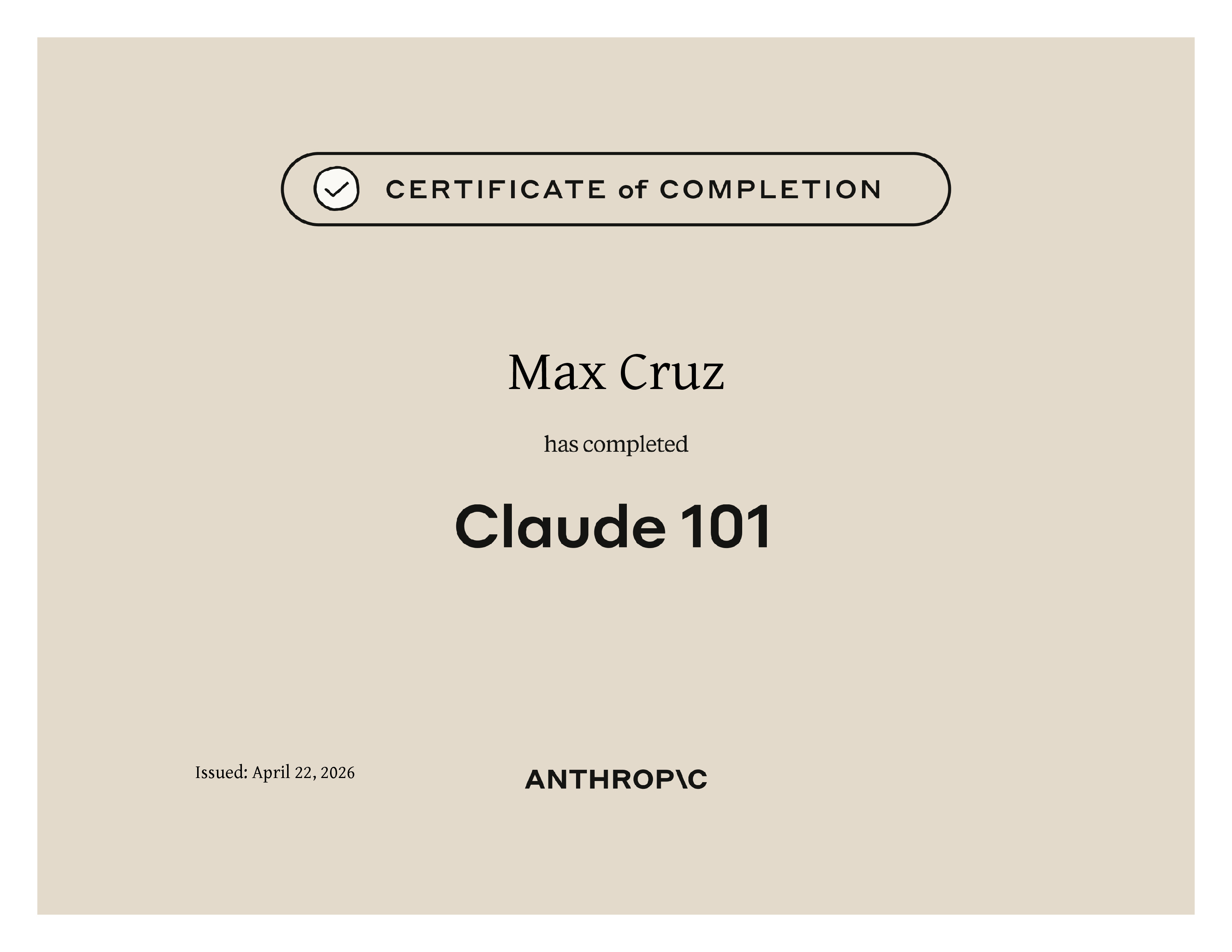 CERTIFICATE of COMPLETION

Max Cruz

has completed

Claude 101

Issued: April 22, 2026

ANTHROP\C